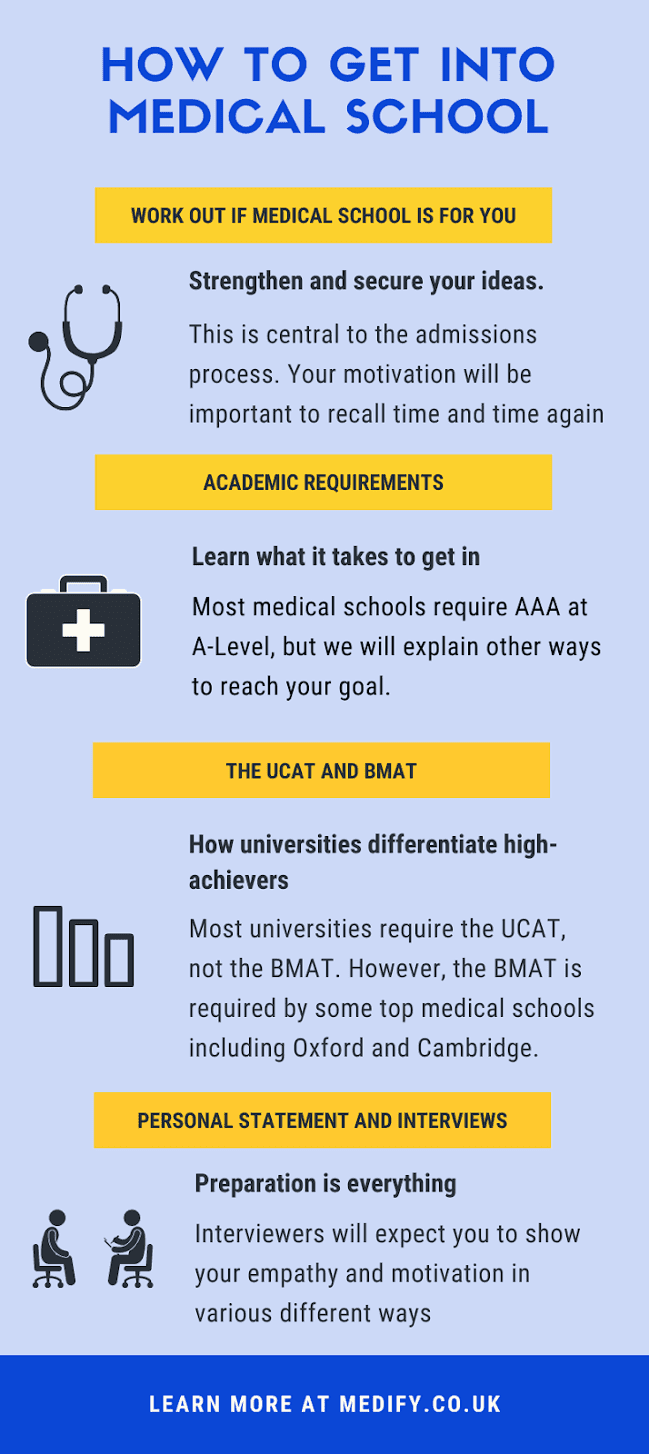 HOW TO GET INTO MEDICAL SCHOOL

WORK OUT IF MEDICAL SCHOOL IS FOR YOU

Strengthen and secure your ideas.

This is central to the admissions process. Your motivation will be important to recall time and time again

ACADEMIC REQUIREMENTS

Learn what it takes to get in

Most medical schools require AAA at A-Level, but we will explain other ways to reach your goal.

THE UCAT AND BMAT

How universities differentiate high-achievers

Most universities require the UCAT, not the BMAT. However, the BMAT is required by some top medical schools including Oxford and Cambridge.

PERSONAL STATEMENT AND INTERVIEWS

Preparation is everything

Interviewers will expect you to show your empathy and motivation in various different ways

LEARN MORE AT MEDIFY.CO.UK